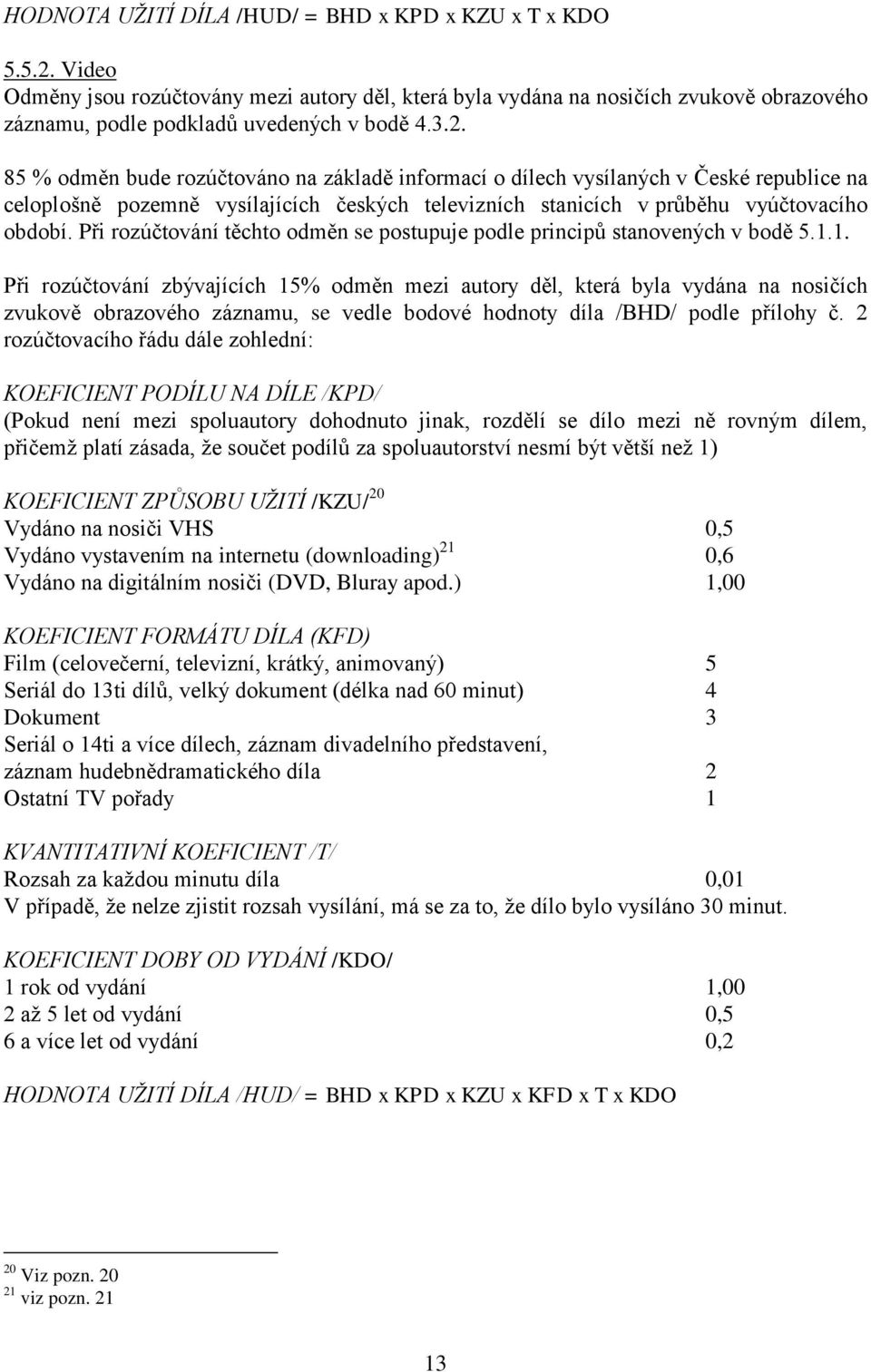 HODNOTA UŽITÍ DÍLA /HUD/ = BHD x KPD x KZU x T x KDO

5.5.2. Video
Odměny jsou rozúčtovány mezi autory děl, která byla vydána na nosičích zvukově obrazového záznamu, podle podkladů uvedených v bodě 4.3.2.

85 % odměn bude rozúčtováno na základě informací o dílech vysílaných v České republice na celoplošně pozemně vysílajících českých televizních stanicích v průběhu vyúčtovacího období. Při rozúčtování těchto odměn se postupuje podle principů stanovených v bodě 5.1.1.

Při rozúčtování zbývajících 15% odměn mezi autory děl, která byla vydána na nosičích zvukově obrazového záznamu, se vedle bodové hodnoty díla /BHD/ podle přílohy č. 2 rozúčtovacího řádu dále zohlední:

KOEFICIENT PODÍLU NA DÍLE /KPD/
(Pokud není mezi spoluautory dohodnuto jinak, rozdělí se dílo mezi ně rovným dílem, přičemž platí zásada, že součet podílů za spoluautorství nesmí být větší než 1)

KOEFICIENT ZPŮSOBU UŽITÍ /KZU/$^{20}$
Vydáno na nosiči VHS 0,5
Vydáno vystavením na internetu (downloading)$^{21}$ 0,6
Vydáno na digitálním nosiči (DVD, Bluray apod.) 1,00

KOEFICIENT FORMÁTU DÍLA (KFD)
Film (celovečerní, televizní, krátký, animovaný) 5
Seriál do 13ti dílů, velký dokument (délka nad 60 minut) 4
Dokument 3
Seriál o 14ti a více dílech, záznam divadelního představení, záznam hudebnědramatického díla 2
Ostatní TV pořady 1

KVANTITATIVNÍ KOEFICIENT /T/
Rozsah za každou minutu díla 0,01
V případě, že nelze zjistit rozsah vysílání, má se za to, že dílo bylo vysíláno 30 minut.

KOEFICIENT DOBY OD VYDÁNÍ /KDO/
1 rok od vydání 1,00
2 až 5 let od vydání 0,5
6 a více let od vydání 0,2

HODNOTA UŽITÍ DÍLA /HUD/ = BHD x KPD x KZU x KFD x T x KDO

$^{20}$ Viz pozn. 20
$^{21}$ viz pozn. 21

13